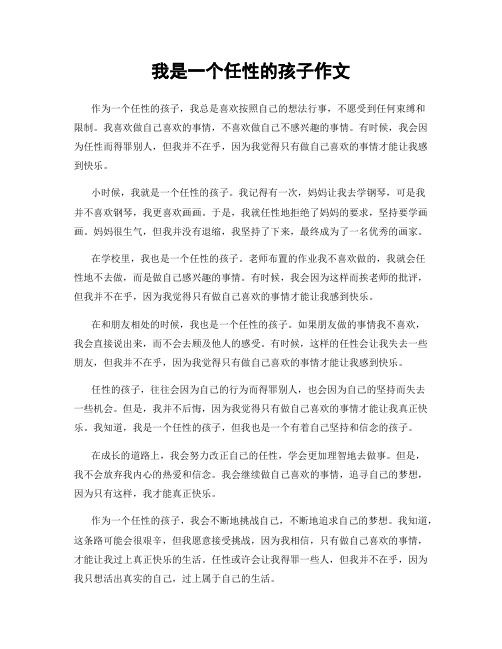 我是一个任性的孩子作文

作为一个任性的孩子，我总是喜欢按照自己的想法行事，不愿受到任何束缚和限制。我喜欢做自己喜欢的事情，不喜欢做自己不感兴趣的事情。有时候，我会因为任性而得罪别人，但我并不在乎，因为我觉得只有做自己喜欢的事情才能让我感到快乐。

小时候，我就是一个任性的孩子。我记得有一次，妈妈让我去学钢琴，可是我并不喜欢钢琴，我更喜欢画画。于是，我就任性地拒绝了妈妈的要求，坚持要学画画。妈妈很生气，但我并没有退缩，我坚持了下来，最终成为了一名优秀的画家。

在学校里，我也是一个任性的孩子。老师布置的作业我不喜欢做的，我就会任性地不去做，而是做自己感兴趣的事情。有时候，我会因为这样而挨老师的批评，但我并不在乎，因为我觉得只有做自己喜欢的事情才能让我感到快乐。

在和朋友相处的时候，我也是一个任性的孩子。如果朋友做的事情我不喜欢，我会直接说出来，而不会去顾及他人的感受。有时候，这样的任性会让我失去一些朋友，但我并不在乎，因为我觉得只有做自己喜欢的事情才能让我感到快乐。

任性的孩子，往往会因为自己的行为而得罪别人，也会因为自己的坚持而失去一些机会。但是，我并不后悔，因为我觉得只有做自己喜欢的事情才能让我真正快乐。我知道，我是一个任性的孩子，但我也是一个有着自己坚持和信念的孩子。

在成长的道路上，我会努力改正自己的任性，学会更加理智地去做事。但是，我不会放弃我内心的热爱和信念。我会继续做自己喜欢的事情，追寻自己的梦想，因为只有这样，我才能真正快乐。

作为一个任性的孩子，我会不断地挑战自己，不断地追求自己的梦想。我知道，这条路可能会很艰辛，但我愿意接受挑战，因为我相信，只有做自己喜欢的事情，才能让我过上真正快乐的生活。任性或许会让我得罪一些人，但我并不在乎，因为我只想活出真实的自己，过上属于自己的生活。